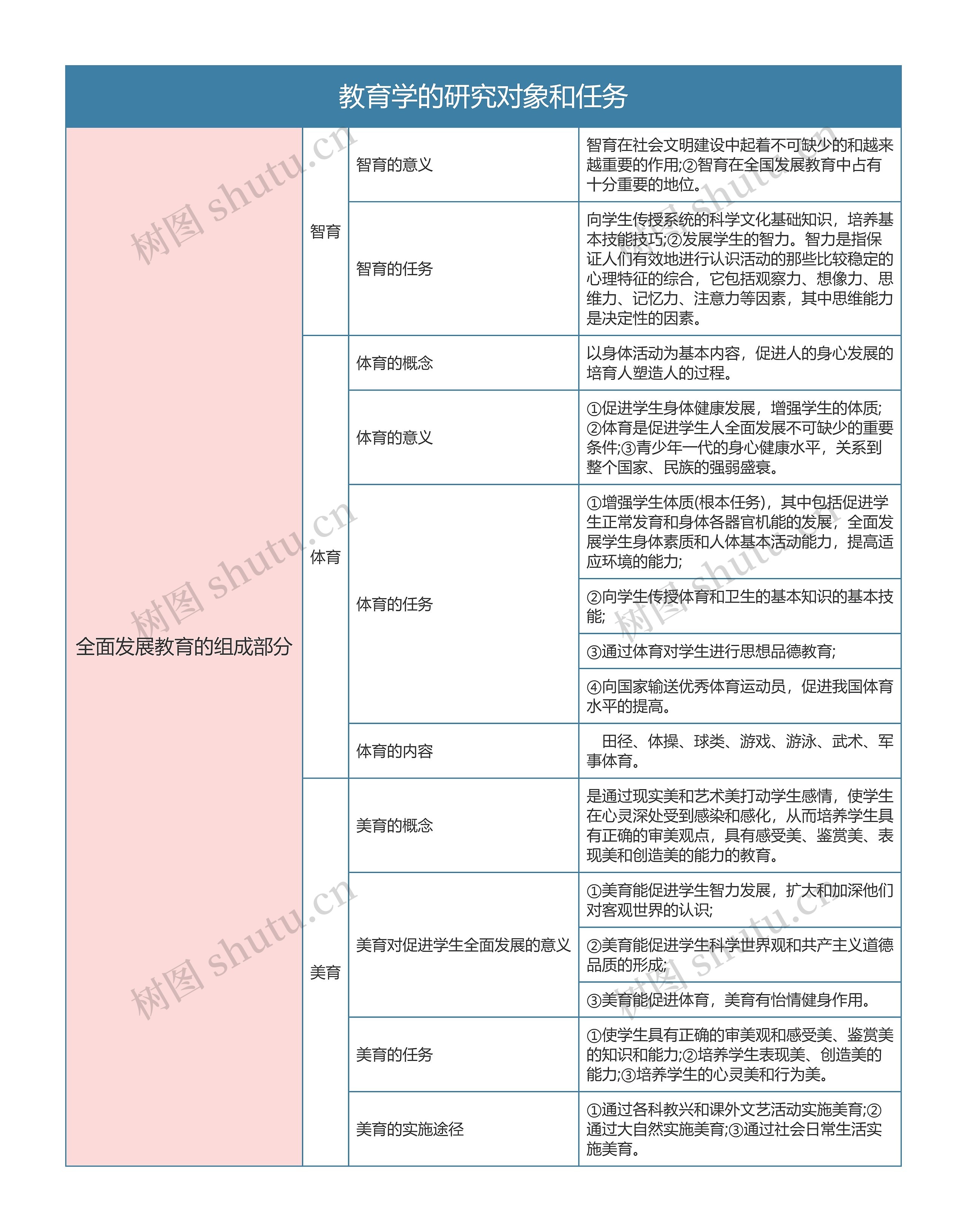 教育学的研究对象和任务

| 全面发展教育的组成部分 | 智育 | 智育的意义 | 智育在社会文明建设中起着不可缺少的和越来越重要的作用;②智育在全国发展教育中占有十分重要的地位。 |
|---|---|---|---|
| | | 智育的任务 | 向学生传授系统的科学文化基础知识，培养基本技能技巧;②发展学生的智力。智力是指保证人们有效地进行认识活动的那些比较稳定的心理特征的综合，它包括观察力、想像力、思维力、记忆力、注意力等因素，其中思维能力是决定性的因素。 |
| | 体育 | 体育的概念 | 以身体活动为基本内容，促进人的身心发展的培育人塑造人的过程。 |
| | | 体育的意义 | ①促进学生身体健康发展，增强学生的体质;②体育是促进学生人全面发展不可缺少的重要条件;③青少年一代的身心健康水平，关系到整个国家、民族的强弱盛衰。 |
| | | 体育的任务 | ①增强学生体质(根本任务)，其中包括促进学生正常发育和身体各器官机能的发展，全面发展学生身体素质和人体基本活动能力，提高适应环境的能力; |
| | | | ②向学生传授体育和卫生的基本知识的基本技能; |
| | | | ③通过体育对学生进行思想品德教育; |
| | | | ④向国家输送优秀体育运动员，促进我国体育水平的提高。 |
| | | 体育的内容 | 田径、体操、球类、游戏、游泳、武术、军事体育。 |
| | 美育 | 美育的概念 | 是通过现实美和艺术美打动学生感情，使学生在心灵深处受到感染和感化，从而培养学生具有正确的审美观点，具有感受美、鉴赏美、表现美和创造美的能力的教育。 |
| | | 美育对促进学生全面发展的意义 | ①美育能促进学生智力发展，扩大和加深他们对客观世界的认识; |
| | | | ②美育能促进学生科学世界观和共产主义道德品质的形成; |
| | | | ③美育能促进体育，美育有怡情健身作用。 |
| | | 美育的任务 | ①使学生具有正确的审美观和感受美、鉴赏美的知识和能力;②培养学生表现美、创造美的能力;③培养学生的心灵美和行为美。 |
| | | 美育的实施途径 | ①通过各科教兴和课外文艺活动实施美育;②通过大自然实施美育;③通过社会日常生活实施美育。 |

树图 shutu.cn